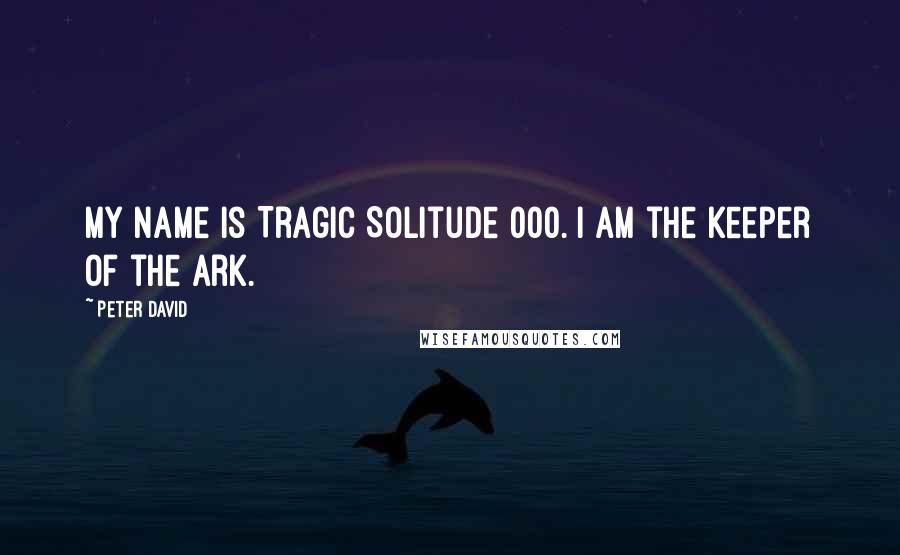 MY NAME IS TRAGIC SOLITUDE 000. I AM THE KEEPER OF THE ARK.

~ PETER DAVID

WISEFAMOUSQUOTES.COM